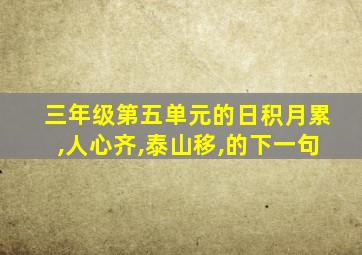 三年级第五单元的日积月累,人心齐,泰山移,的下一句